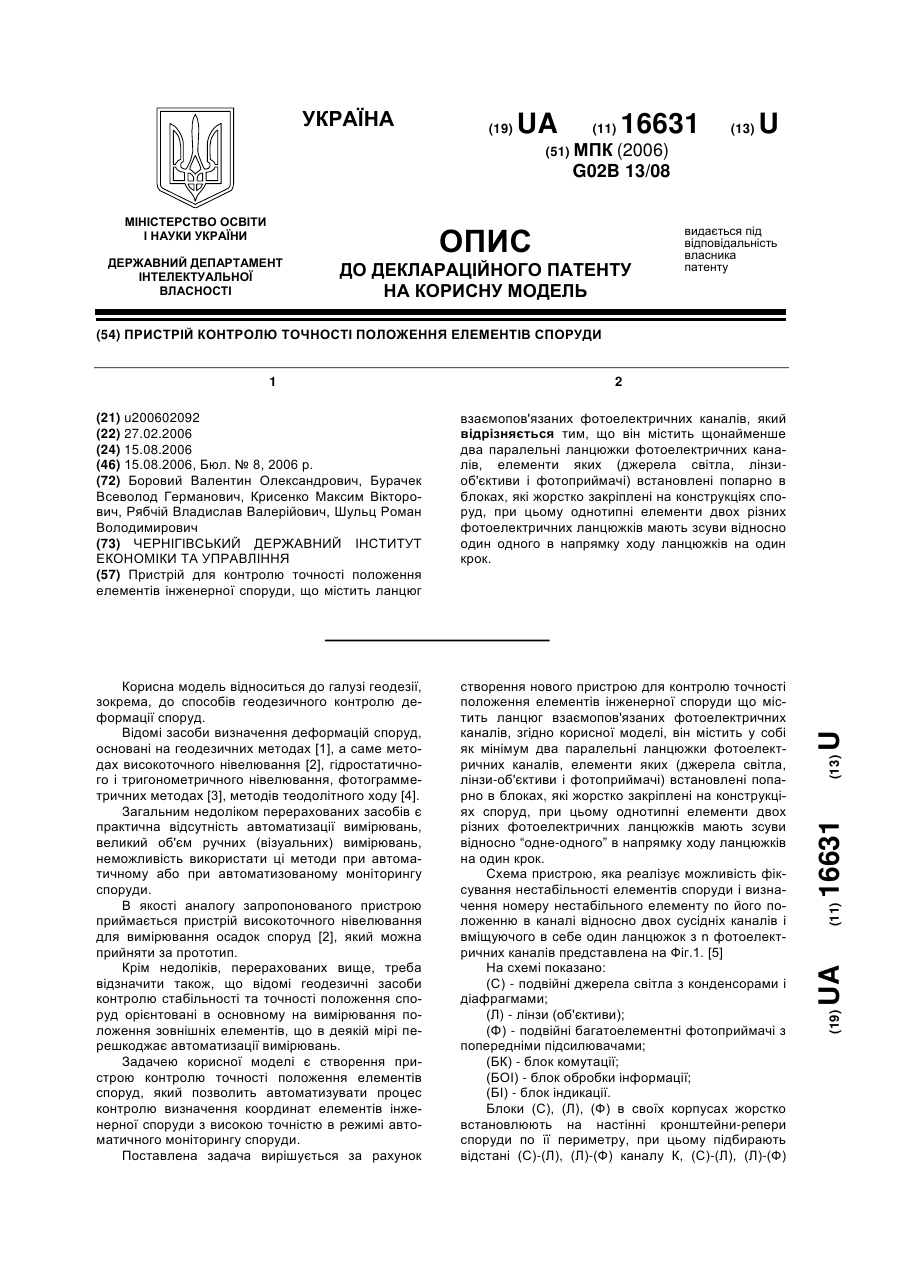 УКРАЇНА

(19) UA (11) 16631 (13) U

(51) МПК (2006)
G02B 13/08

МІНІСТЕРСТВО ОСВІТИ І НАУКИ УКРАЇНИ

ДЕРЖАВНИЙ ДЕПАРТАМЕНТ ІНТЕЛЕКТУАЛЬНОЇ ВЛАСНОСТІ

ОПИС
ДО ДЕКЛАРАЦІЙНОГО ПАТЕНТУ НА КОРИСНУ МОДЕЛЬ

видається під відповідальність власника патенту

(54) ПРИСТРІЙ КОНТРОЛЮ ТОЧНОСТІ ПОЛОЖЕННЯ ЕЛЕМЕНТІВ СПОРУДИ

1

(21) u200602092
(22) 27.02.2006
(24) 15.08.2006
(46) 15.08.2006, Бюл. № 8, 2006 р.
(72) Боровий Валентин Олександрович, Бурачек Всеволод Германович, Крисенко Максим Вікторович, Рябчій Владислав Валерійович, Шульц Роман Володимирович
(73) ЧЕРНІГІВСЬКИЙ ДЕРЖАВНИЙ ІНСТИТУТ ЕКОНОМІКИ ТА УПРАВЛІННЯ
(57) Пристрій для контролю точності положення елементів інженерної споруди, що містить ланцюг

2

взаємопов'язаних фотоелектричних каналів, який відрізняється тим, що він містить щонайменше два паралельні ланцюжки фотоелектричних каналів, елементи яких (джерела світла, лінзи-об'єктиви і фотоприймачі) встановлені попарно в блоках, які жорстко закріплені на конструкціях споруд, при цьому однотипні елементи двох різних фотоелектричних ланцюжків мають зсуви відносно один одного в напрямку ходу ланцюжків на один крок.

Корисна модель відноситься до галузі геодезії, зокрема, до способів геодезичного контролю деформації споруд.

Відомі засоби визначення деформацій споруд, основані на геодезичних методах [1], а саме методах високоточного нівелювання [2], гідростатичного і тригонометричного нівелювання, фотограмметричних методах [3], методів теодолітного ходу [4].

Загальним недоліком перерахованих засобів є практична відсутність автоматизації вимірювань, великий об'єм ручних (візуальних) вимірювань, неможливість використати ці методи при автоматичному або при автоматизованому моніторингу споруди.

В якості аналогу запропонованого пристрою приймається пристрій високоточного нівелювання для вимірювання осадок споруд [2], який можна прийняти за прототип.

Крім недоліків, перерахованих вище, треба відзначити також, що відомі геодезичні засоби контролю стабільності та точності положення споруд орієнтовані в основному на вимірювання положення зовнішніх елементів, що в деякій мірі перешкоджає автоматизації вимірювань.

Задачею корисної моделі є створення пристрою контролю точності положення елементів споруд, який позволить автоматизувати процес контролю визначення координат елементів інженерної споруди з високою точністю в режимі автоматичного моніторингу споруди.

Поставлена задача вирішується за рахунок створення нового пристрою для контролю точності положення елементів інженерної споруди що містить ланцюг взаємопов'язаних фотоелектричних каналів, згідно корисної моделі, він містить у собі як мінімум два паралельні ланцюжки фотоелектричних каналів, елементи яких (джерела світла, лінзи-об'єктиви і фотоприймачі) встановлені попарно в блоках, які жорстко закріплені на конструкціях споруд, при цьому однотипні елементи двох різних фотоелектричних ланцюжків мають зсуви відносно "одне-одного" в напрямку ходу ланцюжків на один крок.

Схема пристрою, яка реалізує можливість фіксування нестабільності елементів споруди і визначення номеру нестабільного елементу по його положенню в каналі відносно двох сусідніх каналів і вміщуючого в себе один ланцюжок з n фотоелектричних каналів представлена на Фіг.1. [5]

На схемі показано:

(С) - подвійні джерела світла з конденсорами і діафрагмами;

(Л) - лінзи (об'єктиви);

(Ф) - подвійні багатоелементні фотоприймачі з попередніми підсилювачами;

(БК) - блок комутації;

(БОІ) - блок обробки інформації;

(БІ) - блок індикації.

Блоки (С), (Л), (Ф) в своїх корпусах жорстко встановлюють на настінні кронштейни-репери споруди по її периметру, при цьому підбирають відстані (С)-(Л), (Л)-(Ф) каналу К, (С)-(Л), (Л)-(Ф)

(19) UA (11) 16631 (13) U